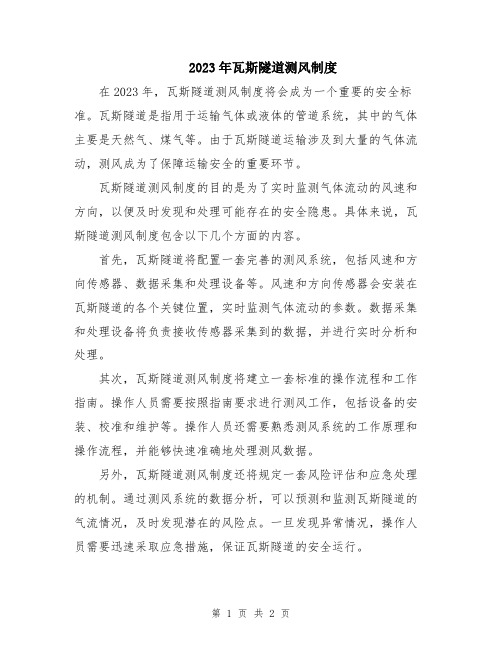 2023年瓦斯隧道测风制度

在2023年，瓦斯隧道测风制度将会成为一个重要的安全标准。瓦斯隧道是指用于运输气体或液体的管道系统，其中的气体主要是天然气、煤气等。由于瓦斯隧道运输涉及到大量的气体流动，测风成为了保障运输安全的重要环节。

瓦斯隧道测风制度的目的是为了实时监测气体流动的风速和方向，以便及时发现和处理可能存在的安全隐患。具体来说，瓦斯隧道测风制度包含以下几个方面的内容。

首先，瓦斯隧道将配置一套完善的测风系统，包括风速和方向传感器、数据采集和处理设备等。风速和方向传感器会安装在瓦斯隧道的各个关键位置，实时监测气体流动的参数。数据采集和处理设备将负责接收传感器采集到的数据，并进行实时分析和处理。

其次，瓦斯隧道测风制度将建立一套标准的操作流程和工作指南。操作人员需要按照指南要求进行测风工作，包括设备的安装、校准和维护等。操作人员还需要熟悉测风系统的工作原理和操作流程，并能够快速准确地处理测风数据。

另外，瓦斯隧道测风制度还将规定一套风险评估和应急处理的机制。通过测风系统的数据分析，可以预测和监测瓦斯隧道的气流情况，及时发现潜在的风险点。一旦发现异常情况，操作人员需要迅速采取应急措施，保证瓦斯隧道的安全运行。

第 1 页 共 2 页